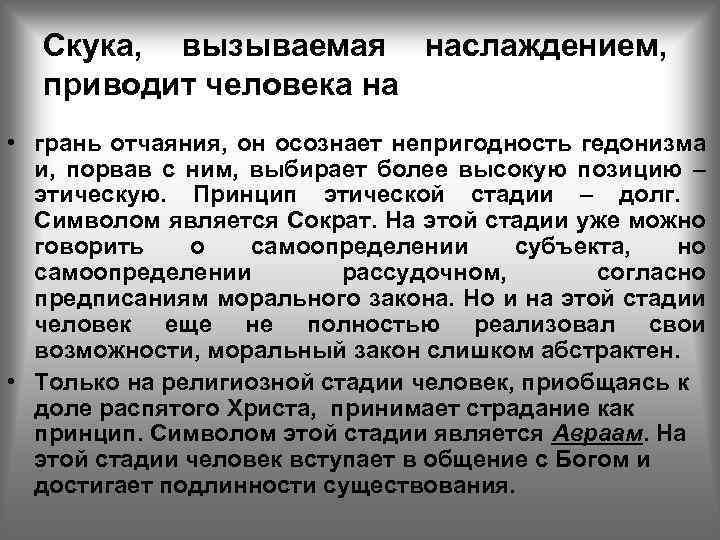 Скука, вызываемая наслаждением, приводит человека на

• грань отчаяния, он осознает непригодность гедонизма и, порвав с ним, выбирает более высокую позицию – этическую. Принцип этической стадии – долг. Символом является Сократ. На этой стадии уже можно говорить о самоопределении субъекта, но самоопределении рассудочном, согласно предписаниям морального закона. Но и на этой стадии человек еще не полностью реализовал свои возможности, моральный закон слишком абстрактен.

• Только на религиозной стадии человек, приобщаясь к доле распятого Христа, принимает страдание как принцип. Символом этой стадии является Авраам. На этой стадии человек вступает в общение с Богом и достигает подлинности существования.